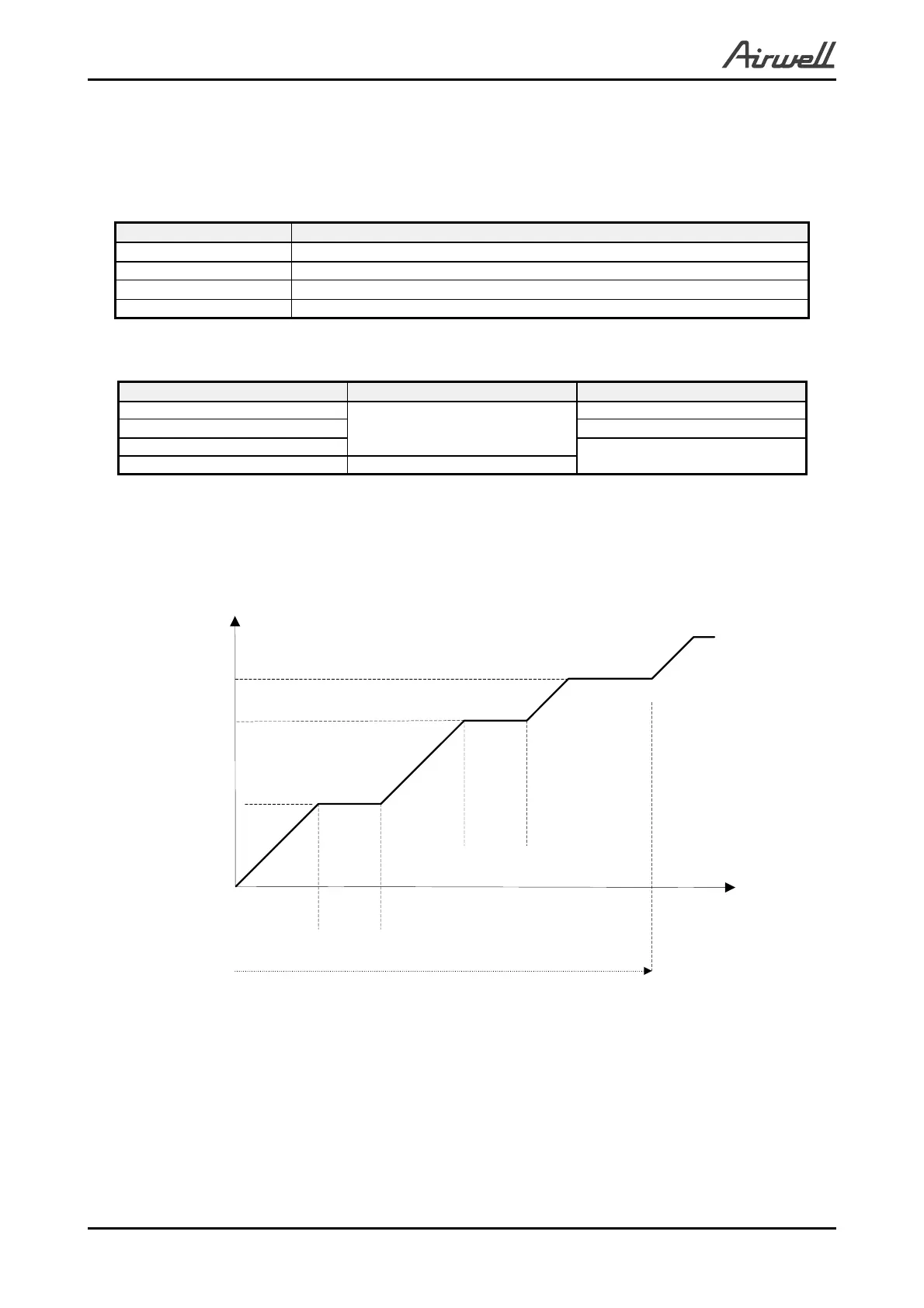 Airwell